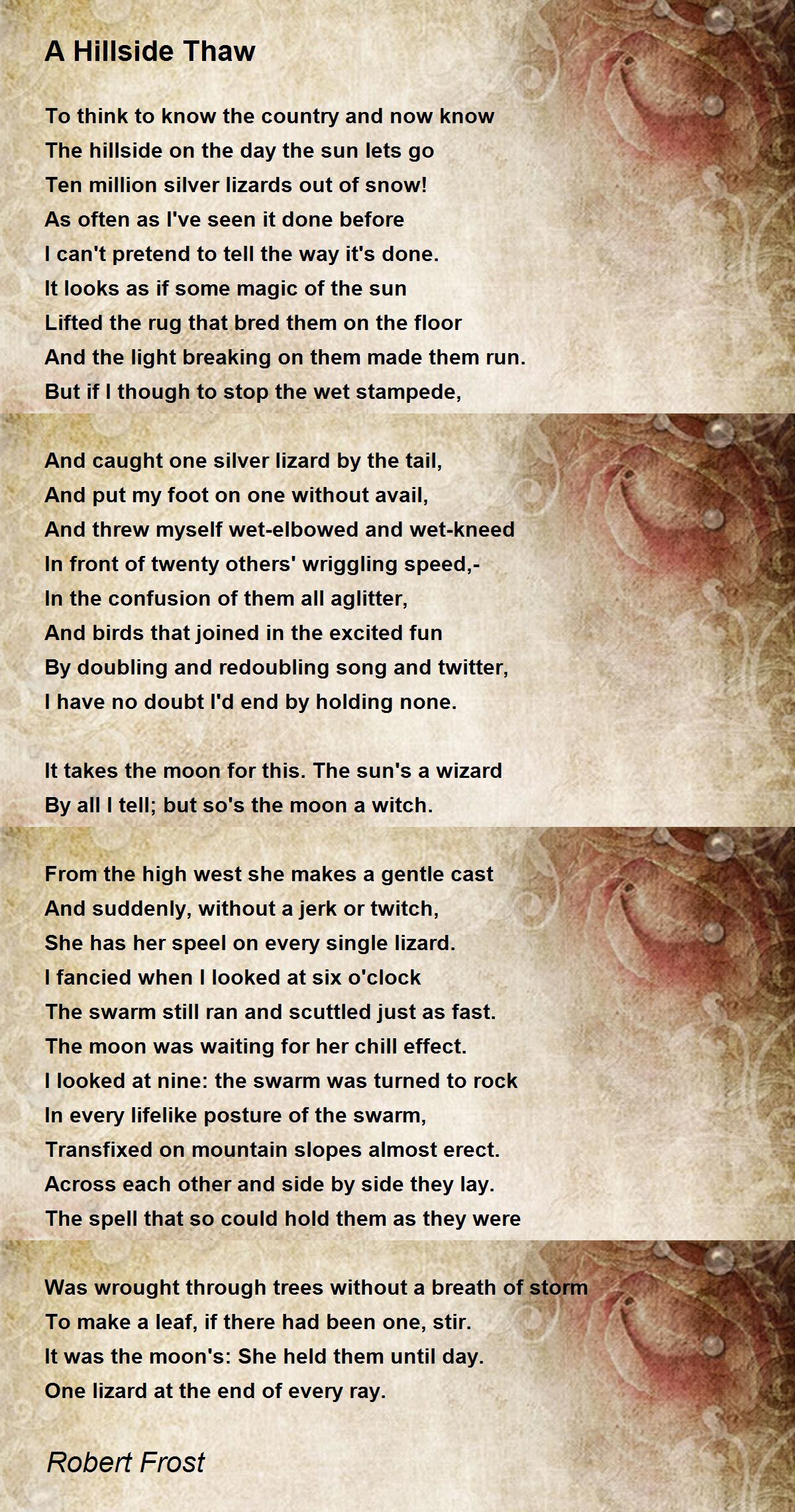 A Hillside Thaw

To think to know the country and now know
The hillside on the day the sun lets go
Ten million silver lizards out of snow!
As often as I've seen it done before
I can't pretend to tell the way it's done.
It looks as if some magic of the sun
Lifted the rug that bred them on the floor
And the light breaking on them made them run.
But if I though to stop the wet stampede,

And caught one silver lizard by the tail,
And put my foot on one without avail,
And threw myself wet-elbowed and wet-kneed
In front of twenty others' wriggling speed,-
In the confusion of them all aglitter,
And birds that joined in the excited fun
By doubling and redoubling song and twitter,
I have no doubt I'd end by holding none.

It takes the moon for this. The sun's a wizard
By all I tell; but so's the moon a witch.

From the high west she makes a gentle cast
And suddenly, without a jerk or twitch,
She has her speel on every single lizard.
I fancied when I looked at six o'clock
The swarm still ran and scuttled just as fast.
The moon was waiting for her chill effect.
I looked at nine: the swarm was turned to rock
In every lifelike posture of the swarm,
Transfixed on mountain slopes almost erect.
Across each other and side by side they lay.
The spell that so could hold them as they were

Was wrought through trees without a breath of storm
To make a leaf, if there had been one, stir.
It was the moon's: She held them until day.
One lizard at the end of every ray.

Robert Frost